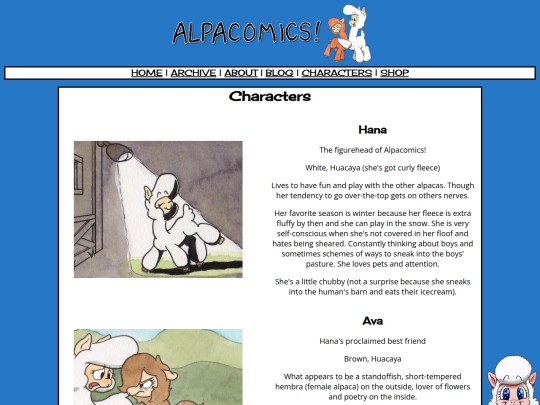 ALPACOMICS!

HOME | ARCHIVE | ABOUT | BLOG | CHARACTERS | SHOP

Characters

Hana

The figurehead of Alpacomics!

White, Huacaya (she's got curly fleece)

Lives to have fun and play with the other alpacas. Though her tendency to go over-the-top gets on others nerves.

Her favorite season is winter because her fleece is extra fluffy by then and she can play in the snow. She is very self-conscious when she's not covered in her floof and hates being sheared. Constantly thinking about boys and sometimes schemes of ways to sneak into the boys' pasture. She loves pets and attention.

She's a little chubby (not a surprise because she sneaks into the human's barn and eats their icecream).

Ava

Hana's proclaimed best friend

Brown, Huacaya

What appears to be a standoffish, short-tempered hembra (female alpaca) on the outside, lover of flowers and poetry on the inside.